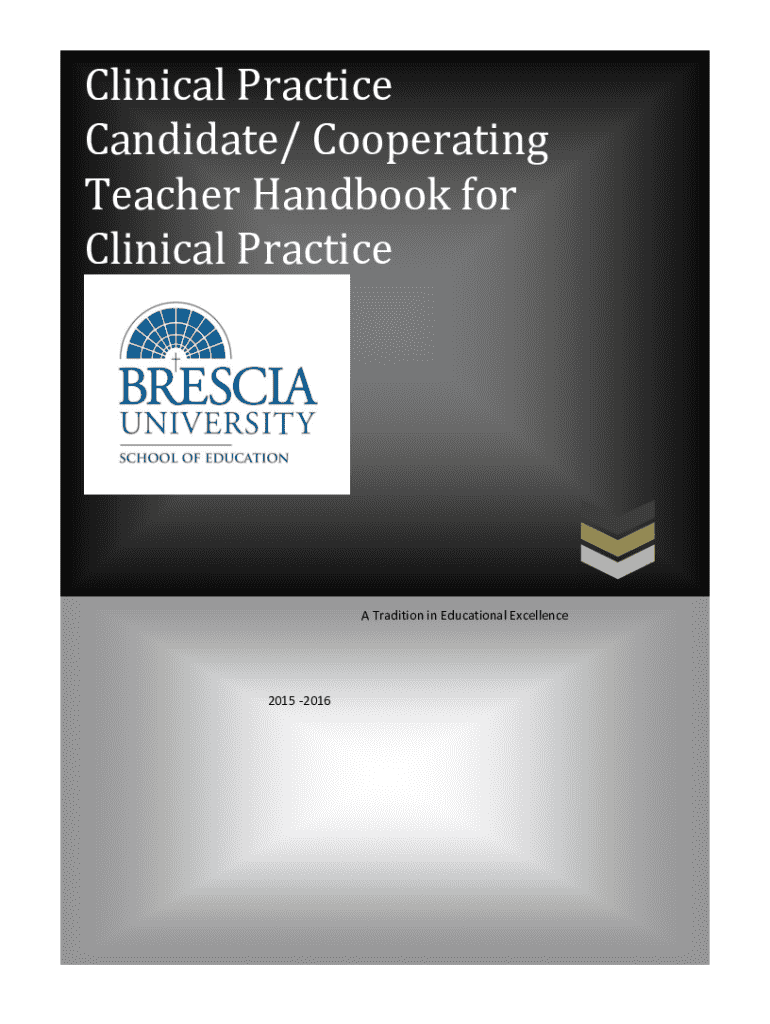 Clinical Practice Candidate/ Cooperating Teacher Handbook for Clinical Practice

BRESCIA
UNIVERSITY
SCHOOL OF EDUCATION

A Tradition in Educational Excellence

2015 -2016